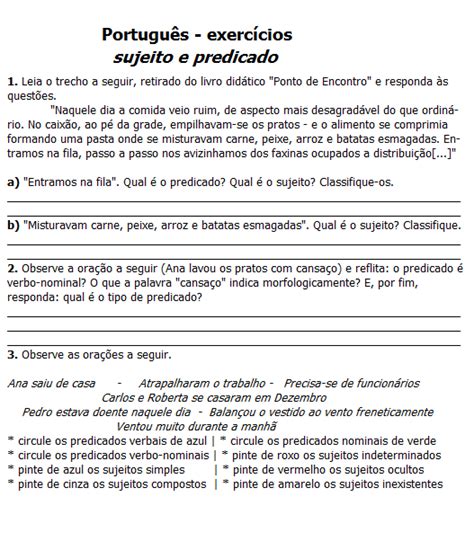 Português - exercícios
sujeito e predicado

1. Leia o trecho a seguir, retirado do livro didático "Ponto de Encontro" e responda às questões.

"Naquele dia a comida veio ruim, de aspecto mais desagradável do que ordinário. No caixão, ao pé da grade, empilhavam-se os pratos - e o alimento se comprimia formando uma pasta onde se misturavam carne, peixe, arroz e batatas esmagadas. Entramos na fila, passo a passo nos avizinhamos dos faxinas ocupados a distribuição[...]"

a) "Entramos na fila". Qual é o predicado? Qual é o sujeito? Classifique-os.

b) "Misturavam carne, peixe, arroz e batatas esmagadas". Qual é o sujeito? Classifique.

2. Observe a oração a seguir (Ana lavou os pratos com cansaço) e reflita: o predicado é verbo-nominal? O que a palavra "cansaço" indica morfologicamente? E, por fim, responda: qual é o tipo de predicado?

3. Observe as orações a seguir.

Ana saiu de casa - Atrapalharam o trabalho - Precisa-se de funcionários
Carlos e Roberta se casaram em Dezembro
Pedro estava doente naquele dia - Balançou o vestido ao vento freneticamente
Ventou muito durante a manhã

* circule os predicados verbais de azul | * circule os predicados nominais de verde
* circule os predicados verbo-nominais | * pinte de roxo os sujeitos indeterminados
* pinte de azul os sujeitos simples | * pinte de vermelho os sujeitos ocultos
* pinte de cinza os sujeitos compostos | * pinte de amarelo os sujeitos inexistentes